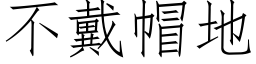 不戴帽地